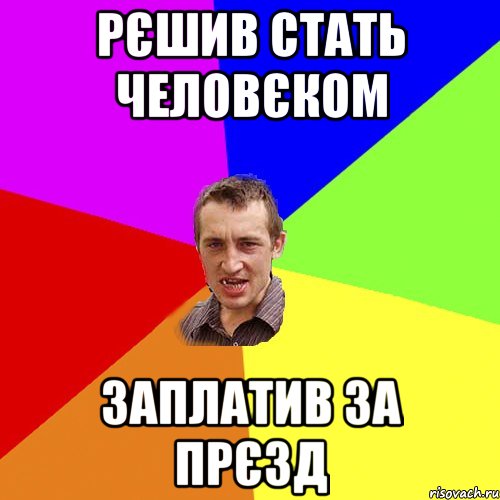 РЄШИВ СТАТЬ ЧЕЛОВЄКОМ

ЗАПЛАТИВ ЗА ПРЄЗД

risovach.ru